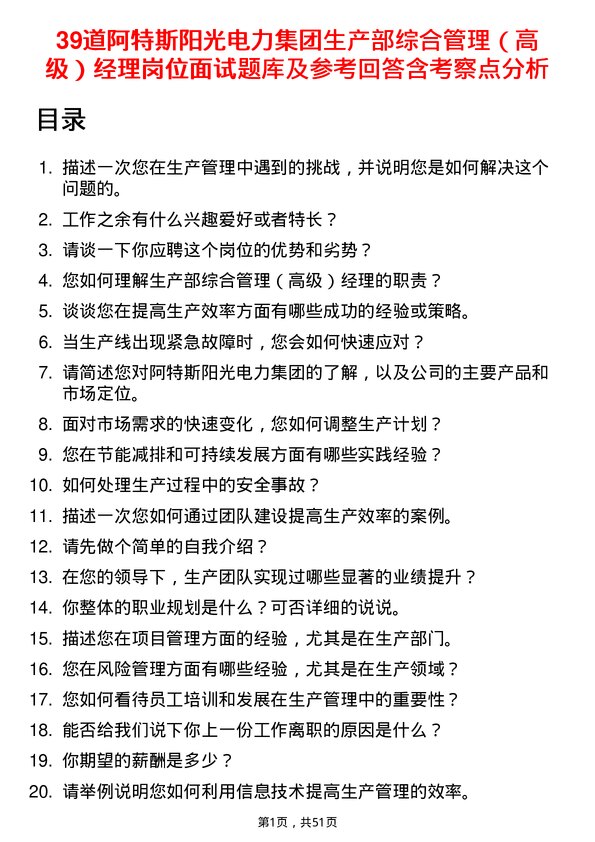 39道阿特斯阳光电力集团生产部综合管理（高级）经理岗位面试题库及参考回答含考察点分析

目录

1. 描述一次您在生产管理中遇到的挑战，并说明您是如何解决这个问题的。
2. 工作之余有什么兴趣爱好或者特长？
3. 请谈一下你应聘这个岗位的优势和劣势？
4. 您如何理解生产部综合管理（高级）经理的职责？
5. 谈谈您在提高生产效率方面有哪些成功的经验或策略。
6. 当生产线出现紧急故障时，您会如何快速应对？
7. 请简述您对阿特斯阳光电力集团的了解，以及公司的主要产品和市场定位。
8. 面对市场需求的快速变化，您如何调整生产计划？
9. 您在节能减排和可持续发展方面有哪些实践经验？
10. 如何处理生产过程中的安全事故？
11. 描述一次您如何通过团队建设提高生产效率的案例。
12. 请先做个简单的自我介绍？
13. 在您的领导下，生产团队实现过哪些显著的业绩提升？
14. 你整体的职业规划是什么？可否详细的说说。
15. 描述您在项目管理方面的经验，尤其是在生产部门。
16. 您在风险管理方面有哪些经验，尤其是在生产领域？
17. 您如何看待员工培训和发展在生产管理中的重要性？
18. 能否给我们说下你上一份工作离职的原因是什么？
19. 你期望的薪酬是多少？
20. 请举例说明您如何利用信息技术提高生产管理的效率。

第1页，共51页